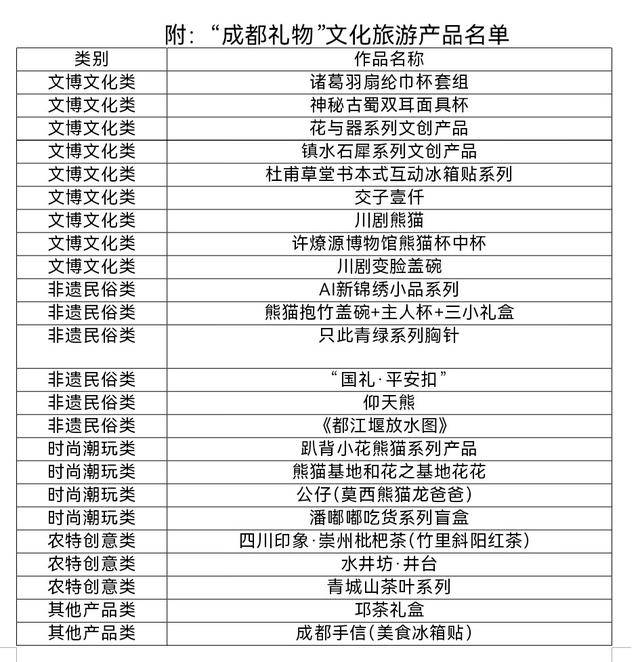 附：“成都礼物”文化旅游产品名单

| 类别 | 作品名称 |
|---|---|
| 文博文化类 | 诸葛羽扇纶巾杯套组 |
| 文博文化类 | 神秘古蜀双耳面具杯 |
| 文博文化类 | 花与器系列文创产品 |
| 文博文化类 | 镇水石犀系列文创产品 |
| 文博文化类 | 杜甫草堂书本式互动冰箱贴系列 |
| 文博文化类 | 交子壹仟 |
| 文博文化类 | 川剧熊猫 |
| 文博文化类 | 许燎源博物馆熊猫杯中杯 |
| 文博文化类 | 川剧变脸盖碗 |
| 非遗民俗类 | AI新锦绣小品系列 |
| 非遗民俗类 | 熊猫抱竹盖碗+主人杯+三小礼盒 |
| 非遗民俗类 | 只此青绿系列胸针 |
| 非遗民俗类 | “国礼·平安扣” |
| 非遗民俗类 | 仰天熊 |
| 非遗民俗类 | 《都江堰放水图》 |
| 时尚潮玩类 | 趴背小花熊猫系列产品 |
| 时尚潮玩类 | 熊猫基地和花之基地花花 |
| 时尚潮玩类 | 公仔(莫西熊猫龙爸爸) |
| 时尚潮玩类 | 潘嘟嘟吃货系列盲盒 |
| 农特创意类 | 四川印象·崇州枇杷茶(竹里斜阳红茶) |
| 农特创意类 | 水井坊·井台 |
| 农特创意类 | 青城山茶叶系列 |
| 其他产品类 | 邛茶礼盒 |
| 其他产品类 | 成都手信(美食冰箱贴) |